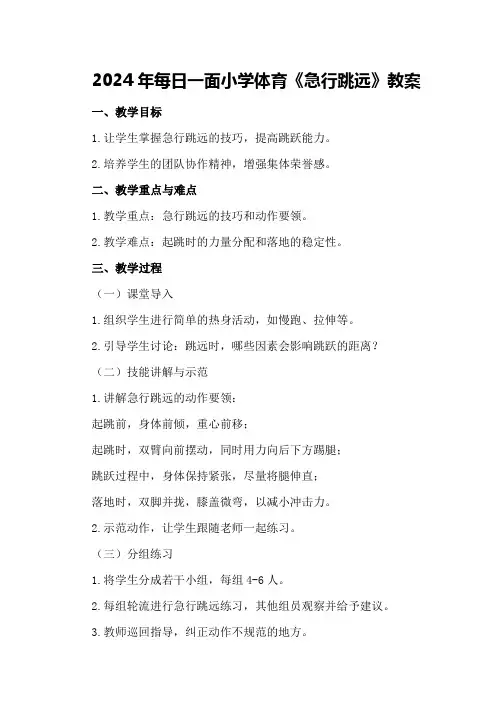 2024年每日一面小学体育《急行跳远》教案

一、教学目标

1.让学生掌握急行跳远的技巧，提高跳跃能力。

2.培养学生的团队协作精神，增强集体荣誉感。

二、教学重点与难点

1.教学重点：急行跳远的技巧和动作要领。

2.教学难点：起跳时的力量分配和落地的稳定性。

三、教学过程

（一）课堂导入

1.组织学生进行简单的热身活动，如慢跑、拉伸等。

2.引导学生讨论：跳远时，哪些因素会影响跳跃的距离？

（二）技能讲解与示范

1.讲解急行跳远的动作要领：

起跳前，身体前倾，重心前移；

起跳时，双臂向前摆动，同时用力向后下方踢腿；

跳跃过程中，身体保持紧张，尽量将腿伸直；

落地时，双脚并拢，膝盖微弯，以减小冲击力。

2.示范动作，让学生跟随老师一起练习。

（三）分组练习

1.将学生分成若干小组，每组4-6人。

2.每组轮流进行急行跳远练习，其他组员观察并给予建议。

3.教师巡回指导，纠正动作不规范的地方。